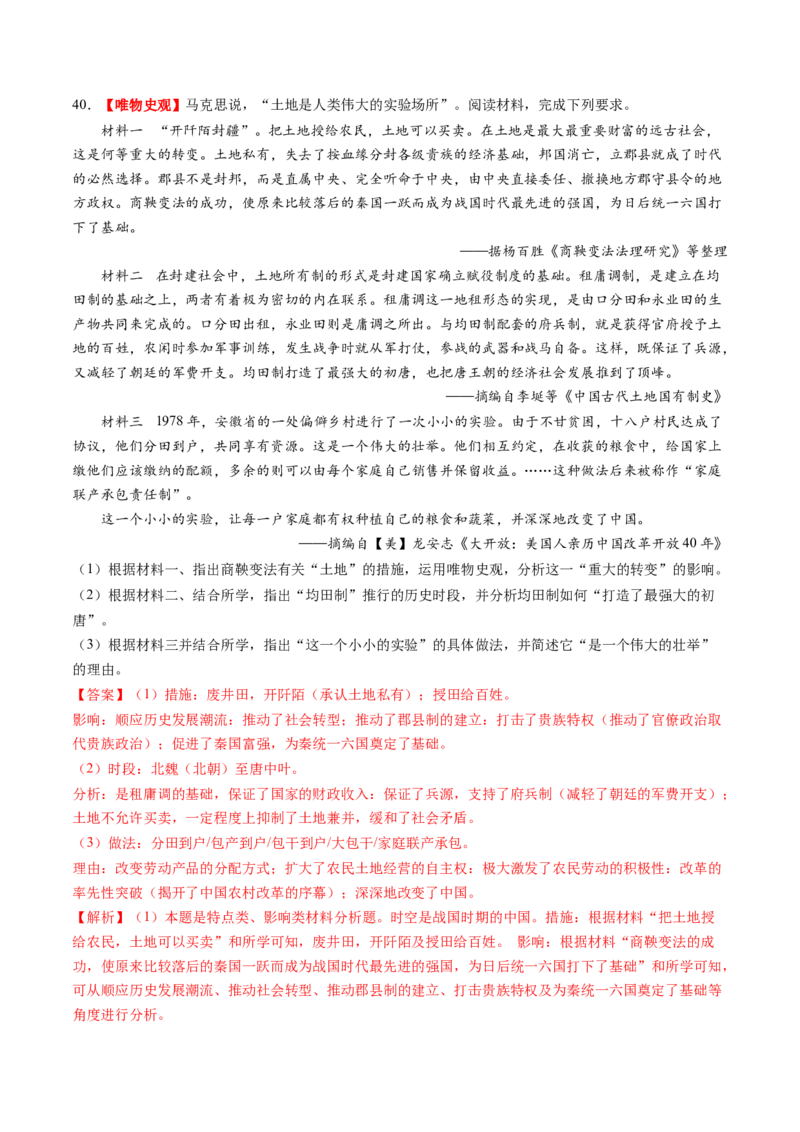 40.【唯物史观】马克思说，“土地是人类伟大的实验场所”。阅读材料，完成下列要求。

材料一 “开阡陌封疆”。把土地授给农民，土地可以买卖。在土地是最大最重要财富的远古社会，这是何等重大的转变。土地私有，失去了按血缘分封各级贵族的经济基础，邦国消亡，立郡县就成了时代的必然选择。郡县不是封邦，而是直属中央、完全听命于中央，由中央直接委任、撤换地方郡守县令的地方政权。商鞅变法的成功，使原来比较落后的秦国一跃而成为战国时代最先进的强国，为日后统一六国打下了基础。

——据杨百胜《商鞅变法法理研究》等整理

材料二 在封建社会中，土地所有制的形式是封建国家确立赋役制度的基础。租庸调制，是建立在均田制的基础之上，两者有着极为密切的内在联系。租庸调这一地租形态的实现，是由口分田和永业田的生产物共同来完成的。口分田出租，永业田则是庸调之所出。与均田制配套的府兵制，就是获得官府授予土地的百姓，农闲时参加军事训练，发生战争时就从军打仗，参战的武器和战马自备。这样，既保证了兵源，又减轻了朝廷的军费开支。均田制打造了最强大的初唐，也把唐王朝的经济社会发展推到了顶峰。

——摘编自李埏等《中国古代土地国有制史》

材料三 1978年，安徽省的一处偏僻乡村进行了一次小小的实验。由于不甘贫困，十八户村民达成了协议，他们分田到户，共同享有资源。这是一个伟大的壮举。他们相互约定，在收获的粮食中，给国家上缴他们应该缴纳的配额，多余的则可以由每个家庭自己销售并保留收益。……这种做法后来被称作“家庭联产承包责任制”。

这一个小小的实验，让每一户家庭都有权种植自己的粮食和蔬菜，并深深地改变了中国。

——摘编自【美】龙安志《大开放：美国人亲历中国改革开放40年》

（1）根据材料一、指出商鞅变法有关“土地”的措施，运用唯物史观，分析这一“重大的转变”的影响。

（2）根据材料二、结合所学，指出“均田制”推行的历史时段，并分析均田制如何“打造了最强大的初唐”。

（3）根据材料三并结合所学，指出“这一个小小的实验”的具体做法，并简述它“是一个伟大的壮举”的理由。

【答案】（1）措施：废井田，开阡陌（承认土地私有）；授田给百姓。

影响：顺应历史发展潮流；推动了社会转型；推动了郡县制的建立；打击了贵族特权（推动了官僚政治取代贵族政治）；促进了秦国富强，为秦统一六国奠定了基础。

（2）时段：北魏（北朝）至唐中叶。

分析：是租庸调的基础，保证了国家的财政收入；保证了兵源，支持了府兵制（减轻了朝廷的军费开支）；土地不允许买卖，一定程度上抑制了土地兼并，缓和了社会矛盾。

（3）做法：分田到户/包产到户/包干到户/大包干/家庭联产承包。

理由：改变劳动产品的分配方式；扩大了农民土地经营的自主权；极大激发了农民劳动的积极性；改革的率先性突破（揭开了中国农村改革的序幕）；深深地改变了中国。

【解析】（1）本题是特点类、影响类材料分析题。时空是战国时期的中国。措施：根据材料“把土地授给农民，土地可以买卖”和所学可知，废井田，开阡陌及授田给百姓。 影响：根据材料“商鞅变法的成功，使原来比较落后的秦国一跃而成为战国时代最先进的强国，为日后统一六国打下了基础”和所学可知，可从顺应历史发展潮流、推动社会转型、推动郡县制的建立、打击贵族特权及为秦统一六国奠定了基础等角度进行分析。